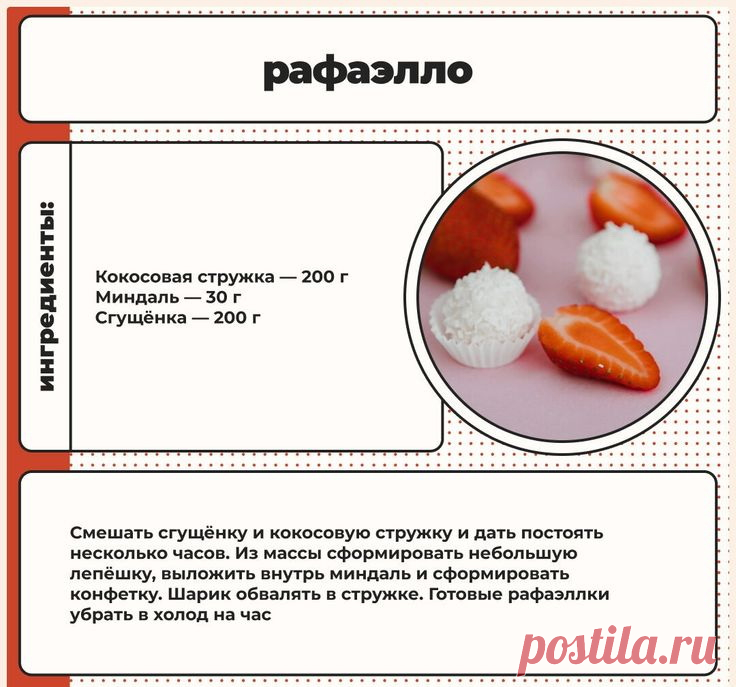 рафаэлло

ингредиенты:

Кокосовая стружка — 200 г
Миндаль — 30 г
Сгущёнка — 200 г

Смешать сгущёнку и кокосовую стружку и дать постоять несколько часов. Из массы сформировать небольшую лепёшку, выложить внутрь миндаль и сформировать конфетку. Шарик обвалять в стружке. Готовые рафаэллки убрать в холод на час

postila.ru